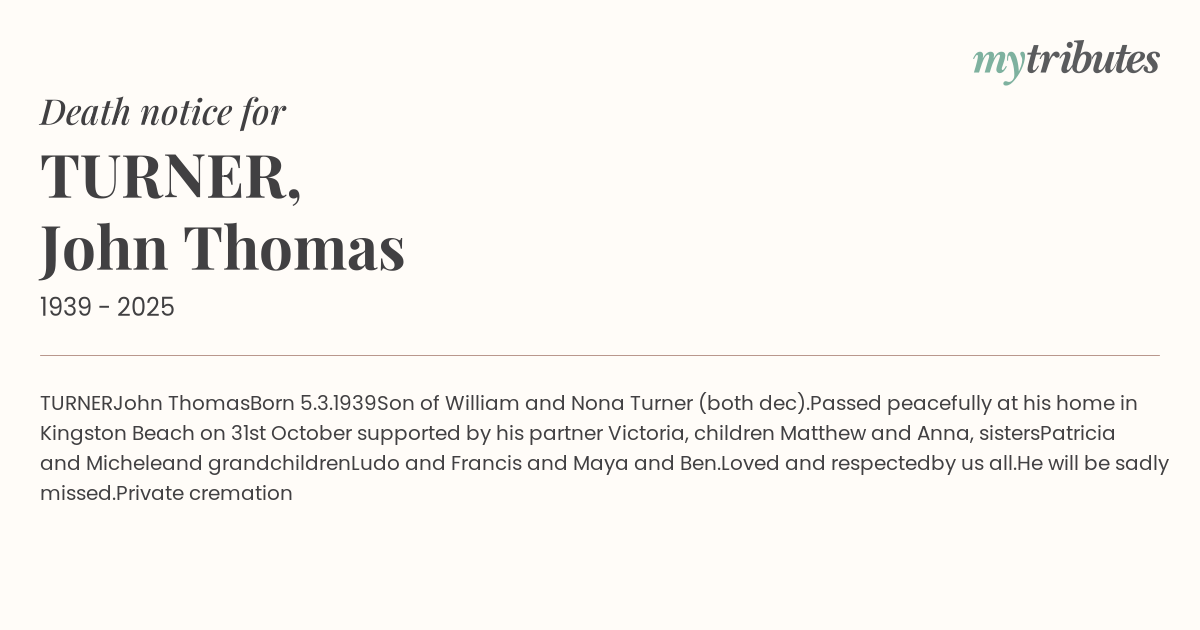 mytributes

Death notice for

TURNER,
John Thomas

1939 - 2025

TURNERJohn ThomasBorn 5.3.1939Son of William and Nona Turner (both dec).Passed peacefully at his home in Kingston Beach on 31st October supported by his partner Victoria, children Matthew and Anna, sistersPatricia and Micheleand grandchildrenLudo and Francis and Maya and Ben.Loved and respectedby us all.He will be sadly missed.Private cremation